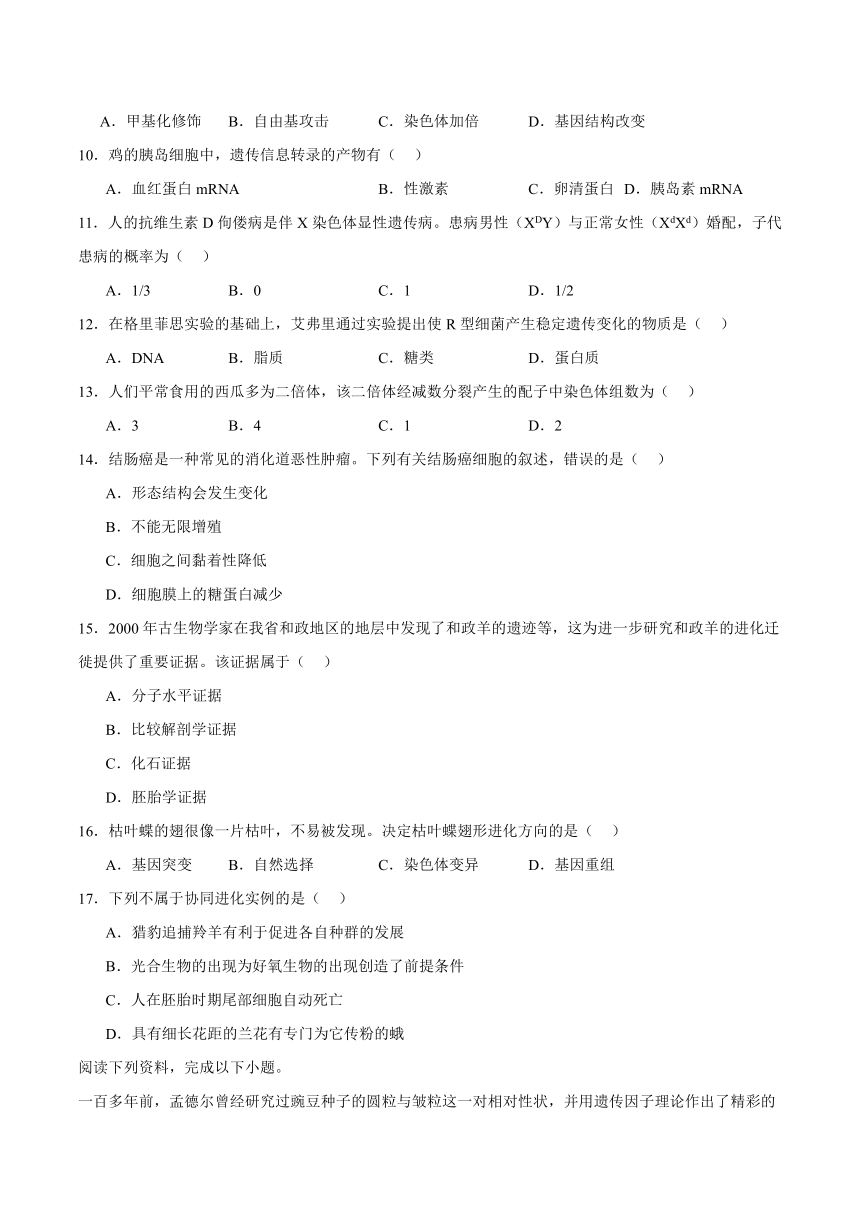 A．甲基化修饰　B．自由基攻击　C．染色体加倍　D．基因结构改变

10．鸡的胰岛细胞中，遗传信息转录的产物有（　）

A．血红蛋白 mRNA　B．性激素　C．卵清蛋白　D．胰岛素 mRNA

11．人的抗维生素 D 佝偻病是伴 X 染色体显性遗传病。患病男性（$X^DY$）与正常女性（$X^dX^d$）婚配，子代患病的概率为（　）

A．1/3　B．0　C．1　D．1/2

12．在格里菲思实验的基础上，艾弗里通过实验提出使 R 型细菌产生稳定遗传变化的物质是（　）

A．DNA　B．脂质　C．糖类　D．蛋白质

13．人们平常食用的西瓜多为二倍体，该二倍体经减数分裂产生的配子中染色体组数为（　）

A．3　B．4　C．1　D．2

14．结肠癌是一种常见的消化道恶性肿瘤。下列有关结肠癌细胞的叙述，错误的是（　）

A．形态结构会发生变化

B．不能无限增殖

C．细胞之间黏着性降低

D．细胞膜上的糖蛋白减少

15．2000 年古生物学家在我省和政地区的地层中发现了和政羊的遗迹等，这为进一步研究和政羊的进化迁徙提供了重要证据。该证据属于（　）

A．分子水平证据

B．比较解剖学证据

C．化石证据

D．胚胎学证据

16．枯叶蝶的翅很像一片枯叶，不易被发现。决定枯叶蝶翅形进化方向的是（　）

A．基因突变　B．自然选择　C．染色体变异　D．基因重组

17．下列不属于协同进化实例的是（　）

A．猎豹追捕羚羊有利于促进各自种群的发展

B．光合生物的出现为好氧生物的出现创造了前提条件

C．人在胚胎时期尾部细胞自动死亡

D．具有细长花距的兰花有专门为它传粉的蛾

阅读下列资料，完成以下小题。

一百多年前，孟德尔曾经研究过豌豆种子的圆粒与皱粒这一对相对性状，并用遗传因子理论作出了精彩的